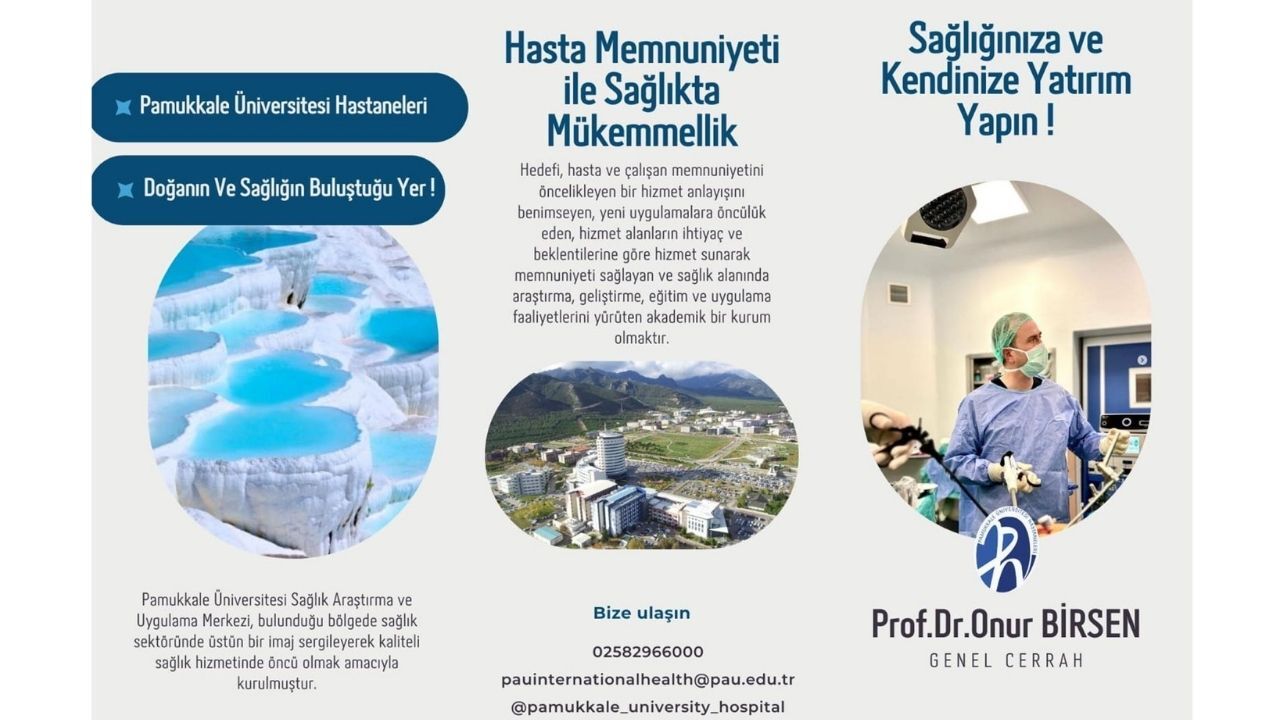 Pamukkale Üniversitesi Hastaneleri

Doğanın Ve Sağlığın Buluştuğu Yer !

Pamukkale Üniversitesi Sağlık Araştırma ve Uygulama Merkezi, bulunduğu bölgede sağlık sektöründe üstün bir imaj sergileyerek kaliteli sağlık hizmetinde öncü olmak amacıyla kurulmuştur.

Hasta Memnuniyeti ile Sağlıkta Mükemmellik

Hedefi, hasta ve çalışan memnuniyetini öncelikleyen bir hizmet anlayışını benimseyen, yeni uygulamalara öncülük eden, hizmet alanların ihtiyaç ve beklentilerine göre hizmet sunarak memnuniyeti sağlayan ve sağlık alanında araştırma, geliştirme, eğitim ve uygulama faaliyetlerini yürüten akademik bir kurum olmaktır.

Bize ulaşın

02582966000

pauinternationalhealth@pau.edu.tr

@pamukkale_university_hospital

Sağlığınıza ve Kendinize Yatırım Yapın !

Prof.Dr.Onur BİRSEN

GENEL CERRAH